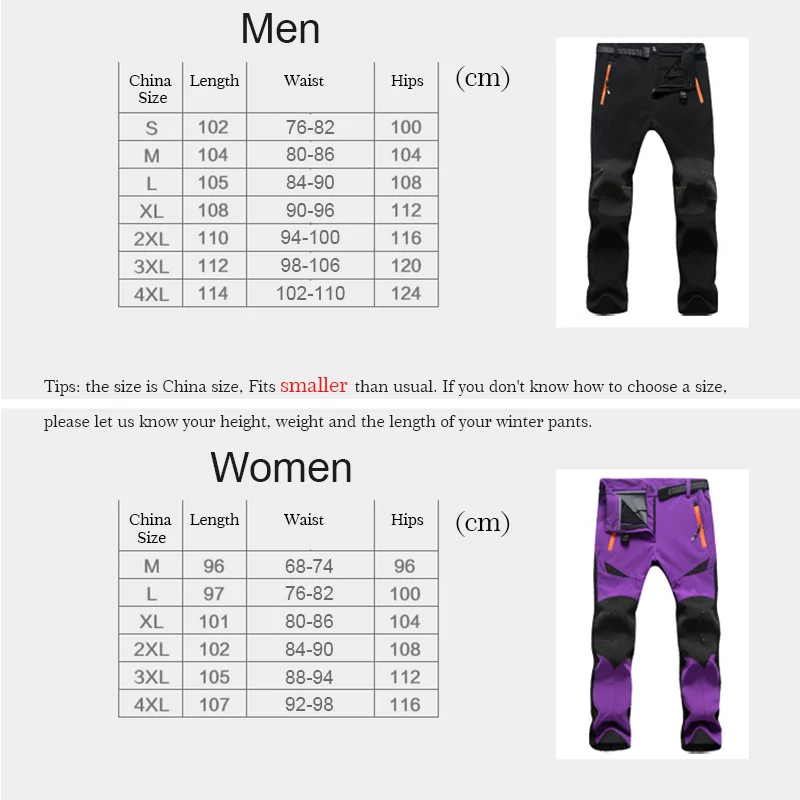 Men

| China Size | Length | Waist | Hips |
|---|---|---|---|
| S | 102 | 76-82 | 100 |
| M | 104 | 80-86 | 104 |
| L | 105 | 84-90 | 108 |
| XL | 108 | 90-96 | 112 |
| 2XL | 110 | 94-100 | 116 |
| 3XL | 112 | 98-106 | 120 |
| 4XL | 114 | 102-110 | 124 |

(cm)

Tips: the size is China size, Fits smaller than usual. If you don't know how to choose a size, please let us know your height, weight and the length of your winter pants.

Women

| China Size | Length | Waist | Hips |
|---|---|---|---|
| M | 96 | 68-74 | 96 |
| L | 97 | 76-82 | 100 |
| XL | 101 | 80-86 | 104 |
| 2XL | 102 | 84-90 | 108 |
| 3XL | 105 | 88-94 | 112 |
| 4XL | 107 | 92-98 | 116 |

(cm)